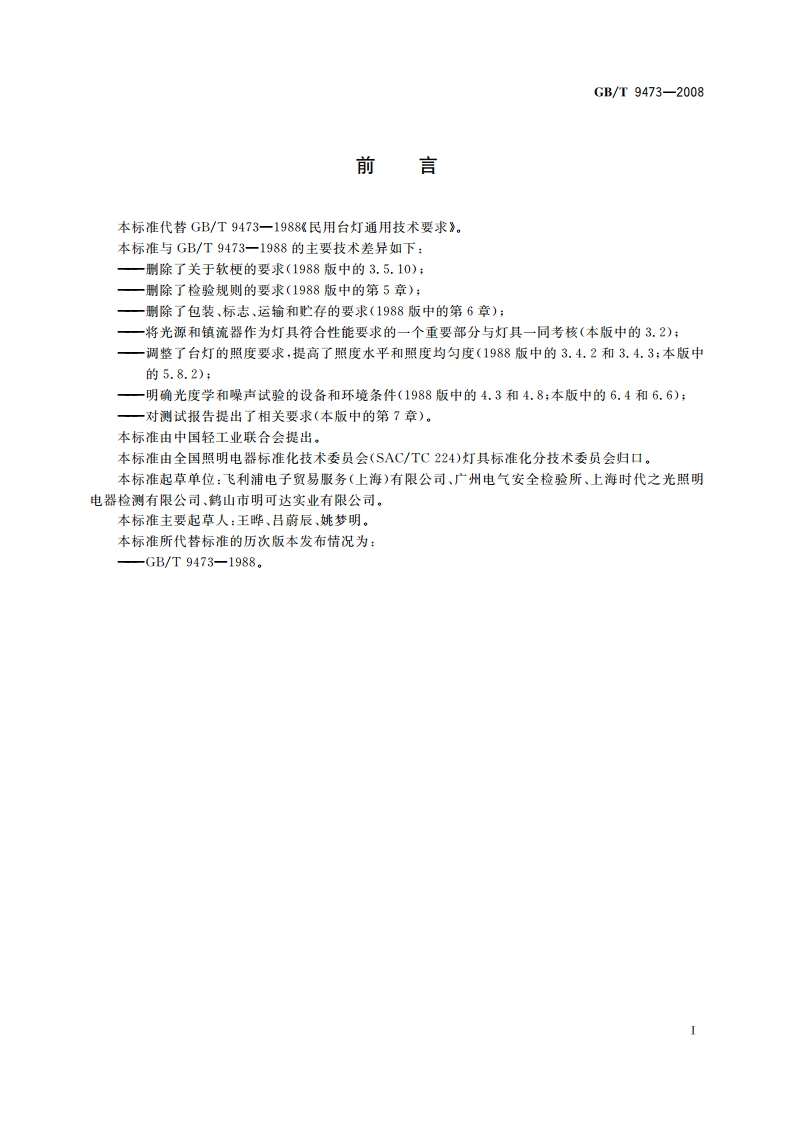 GB/T 9473—2008

前　言

本标准代替 GB/T 9473—1988《民用台灯通用技术要求》。

本标准与 GB/T 9473—1988 的主要技术差异如下：

——删除了关于软梗的要求(1988 版中的 3.5.10)；

——删除了检验规则的要求(1988 版中的第 5 章)；

——删除了包装、标志、运输和贮存的要求(1988 版中的第 6 章)；

——将光源和镇流器作为灯具符合性能要求的一个重要部分与灯具一同考核(本版中的 3.2)；

——调整了台灯的照度要求，提高了照度水平和照度均匀度(1988 版中的 3.4.2 和 3.4.3；本版中的 5.8.2)；

——明确光度学和噪声试验的设备和环境条件(1988 版中的 4.3 和 4.8；本版中的 6.4 和 6.6)；

——对测试报告提出了相关要求(本版中的第 7 章)。

本标准由中国轻工业联合会提出。

本标准由全国照明电器标准化技术委员会(SAC/TC 224)灯具标准化分技术委员会归口。

本标准起草单位：飞利浦电子贸易服务(上海)有限公司、广州电气安全检验所、上海时代之光照明电器检测有限公司、鹤山市明可达实业有限公司。

本标准主要起草人：王晔、吕蔚辰、姚梦明。

本标准所代替标准的历次版本发布情况为：

——GB/T 9473—1988。

I